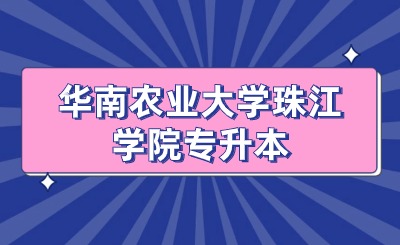 华南农业大学珠江学院专升本